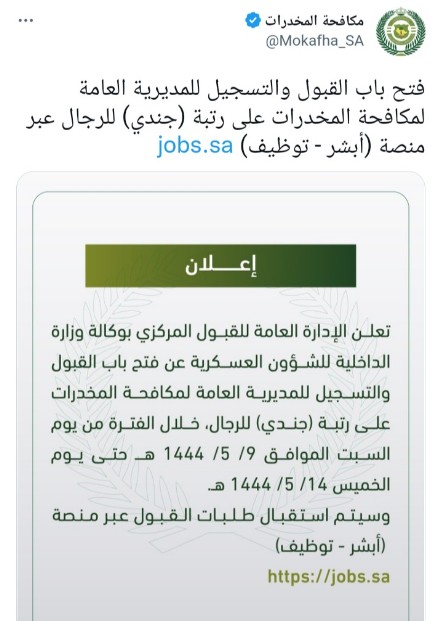 مكافحة المخدرات
@Mokafha_SA
...

فتح باب القبول والتسجيل للمديرية العامة لمكافحة المخدرات على رتبة (جندي) للرجال عبر منصة (أبشر - توظيف) jobs.sa

إعـــلان

تعلن الإدارة العامة للقبول المركزي بوكالة وزارة الداخلية للشؤون العسكرية عن فتح باب القبول والتسجيل للمديرية العامة لمكافحة المخدرات على رتبة (جندي) للرجال، خلال الفترة من يوم السبت الموافق 9/ 5/ 1444 هـ حتى يوم الخميس 14/ 5/ 1444 هـ.
وسيتم استقبال طلبات القبول عبر منصة (أبشر - توظيف)
https://jobs.sa